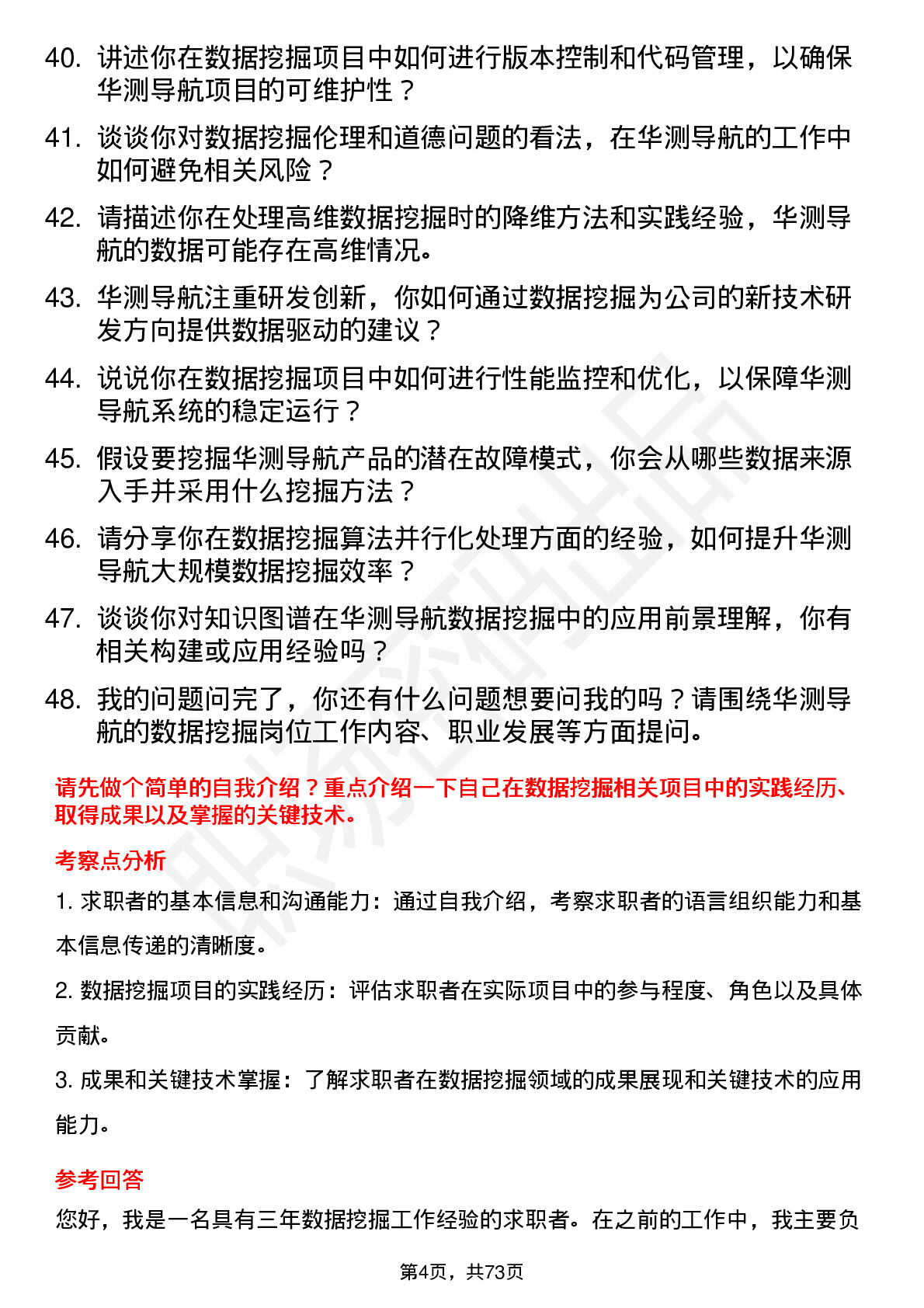 40. 讲述你在数据挖掘项目中如何进行版本控制和代码管理，以确保华测导航项目的可维护性？

41. 谈谈你对数据挖掘伦理和道德问题的看法，在华测导航的工作中如何避免相关风险？

42. 请描述你在处理高维数据挖掘时的降维方法和实践经验，华测导航的数据可能存在高维情况。

43. 华测导航注重研发创新，你如何通过数据挖掘为公司的新技术研发方向提供数据驱动的建议？

44. 说说你在数据挖掘项目中如何进行性能监控和优化，以保障华测导航系统的稳定运行？

45. 假设要挖掘华测导航产品的潜在故障模式，你会从哪些数据来源入手并采用什么挖掘方法？

46. 请分享你在数据挖掘算法并行化处理方面的经验，如何提升华测导航大规模数据挖掘效率？

47. 谈谈你对知识图谱在华测导航数据挖掘中的应用前景理解，你有相关构建或应用经验吗？

48. 我的问题问完了，你还有什么问题想要问我的吗？请围绕华测导航的数据挖掘岗位工作内容、职业发展等方面提问。

请先做个简单的自我介绍？重点介绍一下自己在数据挖掘相关项目中的实践经历、取得成果以及掌握的关键技术。

考察点分析

1. 求职者的基本信息和沟通能力：通过自我介绍，考察求职者的语言组织能力和基本信息传递的清晰度。

2. 数据挖掘项目的实践经历：评估求职者在实际项目中的参与程度、角色以及具体贡献。

3. 成果和关键技术掌握：了解求职者在数据挖掘领域的成果展现和关键技术的应用能力。

参考回答

您好，我是一名具有三年数据挖掘工作经验的求职者。在之前的工作中，我主要负

第4页，共73页